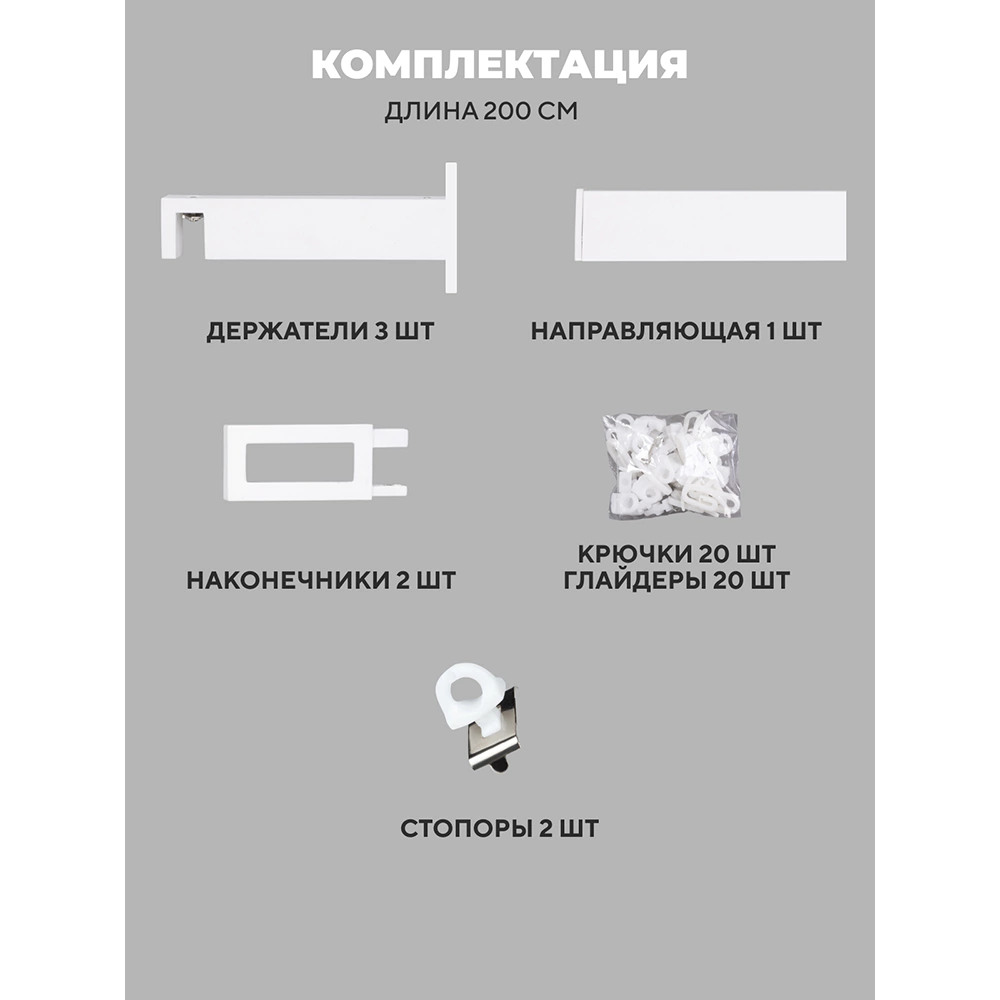 КОМПЛЕКТАЦИЯ
ДЛИНА 200 СМ

ДЕРЖАТЕЛИ 3 ШТ

НАПРАВЛЯЮЩАЯ 1 ШТ

НАКОНЕЧНИКИ 2 ШТ

КРЮЧКИ 20 ШТ
ГЛАЙДЕРЫ 20 ШТ

СТОПОРЫ 2 ШТ